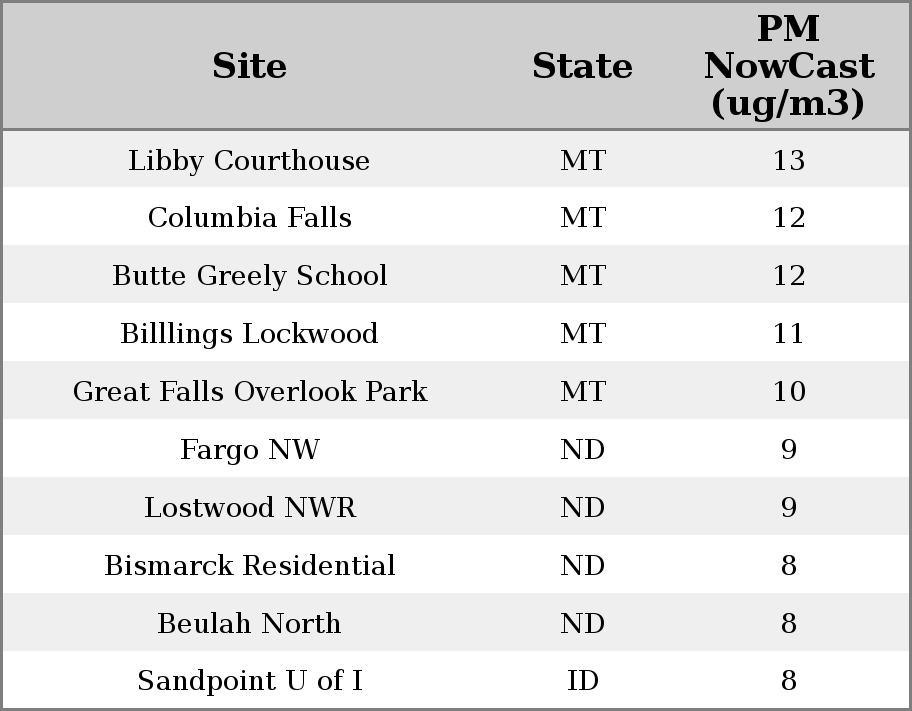 | Site | State | PM NowCast (ug/m3) |
|---|---|---|
| Libby Courthouse | MT | 13 |
| Columbia Falls | MT | 12 |
| Butte Greely School | MT | 12 |
| Billlings Lockwood | MT | 11 |
| Great Falls Overlook Park | MT | 10 |
| Fargo NW | ND | 9 |
| Lostwood NWR | ND | 9 |
| Bismarck Residential | ND | 8 |
| Beulah North | ND | 8 |
| Sandpoint U of I | ID | 8 |